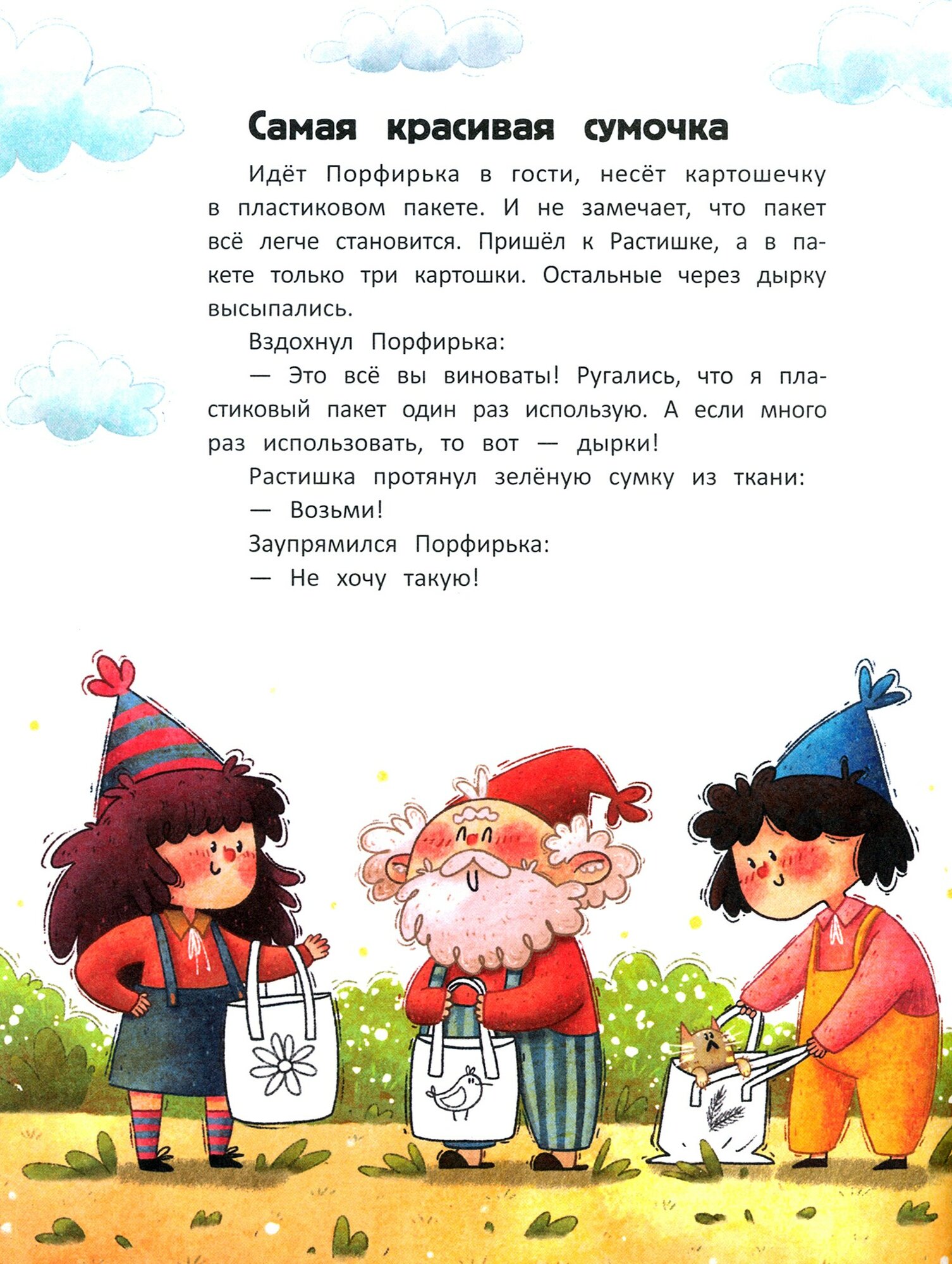 Самая красивая сумочка

Идёт Порфирька в гости, несёт картошечку в пластиковом пакете. И не замечает, что пакет всё легче становится. Пришёл к Растишке, а в пакете только три картошки. Остальные через дырку высыпались.

Вздохнул Порфирька:

— Это всё вы виноваты! Ругались, что я пластиковый пакет один раз использую. А если много раз использовать, то вот — дырки!

Растишка протянул зелёную сумку из ткани:

— Возьми!

Заупрямился Порфирька:

— Не хочу такую!